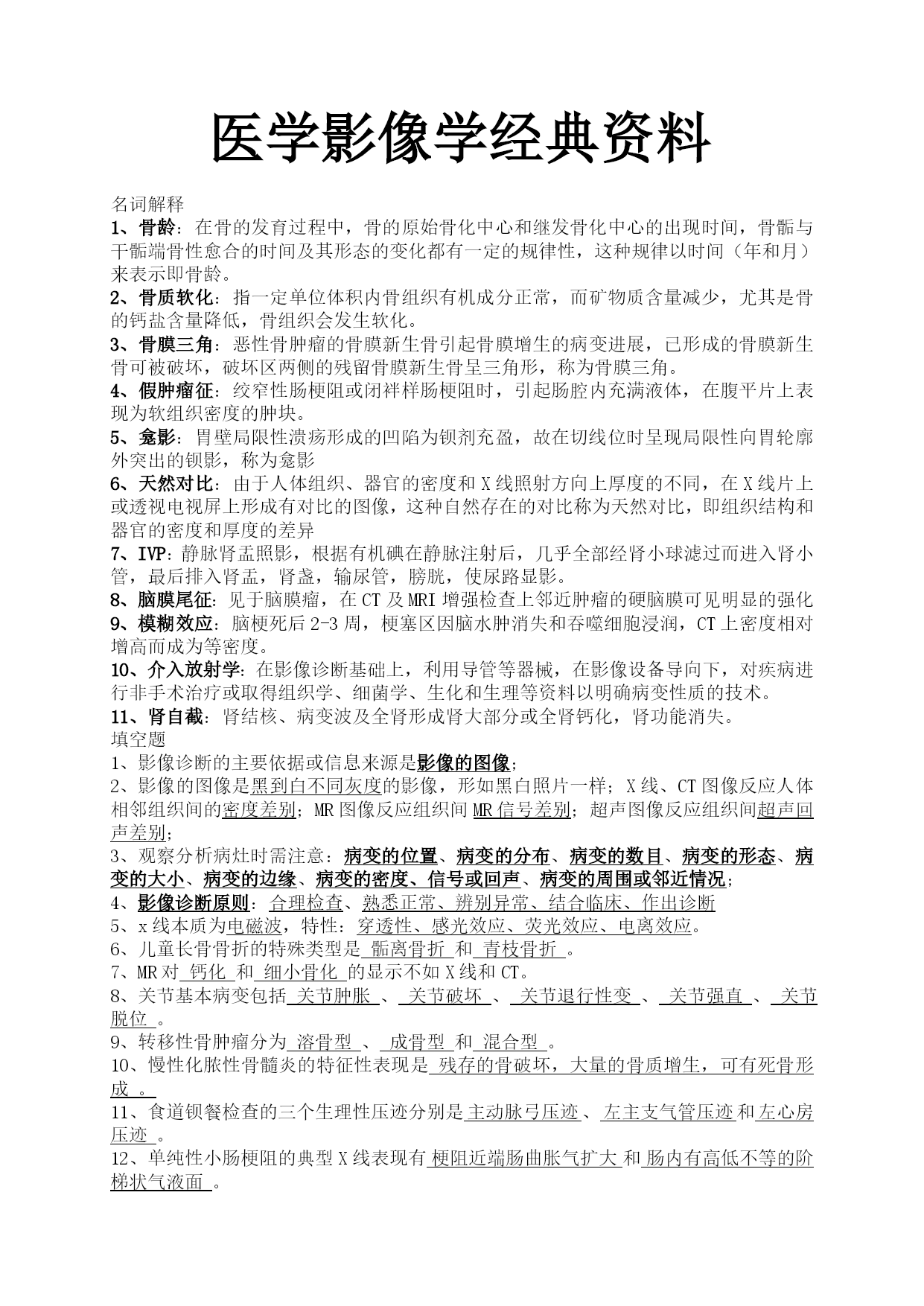 医学影像学经典资料

名词解释

1、骨龄：在骨的发育过程中，骨的原始骨化中心和继发骨化中心的出现时间，骨骺与干骺端骨性愈合的时间及其形态的变化都有一定的规律性，这种规律以时间（年和月）来表示即骨龄。

2、骨质软化：指一定单位体积内骨组织有机成分正常，而矿物质含量减少，尤其是骨的钙盐含量降低，骨组织会发生软化。

3、骨膜三角：恶性骨肿瘤的骨膜新生骨引起骨膜增生的病变进展，已形成的骨膜新生骨可被破坏，破坏区两侧的残留骨膜新生骨呈三角形，称为骨膜三角。

4、假肿瘤征：绞窄性肠梗阻或闭袢样肠梗阻时，引起肠腔内充满液体，在腹平片上表现为软组织密度的肿块。

5、龛影：胃壁局限性溃疡形成的凹陷为钡剂充盈，故在切线位时呈现局限性向胃轮廓外突出的钡影，称为龛影

6、天然对比：由于人体组织、器官的密度和X线照射方向上厚度的不同，在X线片上或透视电视屏上形成有对比的图像，这种自然存在的对比称为天然对比，即组织结构和器官的密度和厚度的差异

7、IVP：静脉肾盂照影，根据有机碘在静脉注射后，几乎全部经肾小球滤过而进入肾小管，最后排入肾盂，肾盏，输尿管，膀胱，使尿路显影。

8、脑膜尾征：见于脑膜瘤，在CT及MRI增强检查上邻近肿瘤的硬脑膜可见明显的强化

9、模糊效应：脑梗死后2-3周，梗塞区因脑水肿消失和吞噬细胞浸润，CT上密度相对增高而成为等密度。

10、介入放射学：在影像诊断基础上，利用导管等器械，在影像设备导向下，对疾病进行非手术治疗或取得组织学、细菌学、生化和生理等资料以明确病变性质的技术。

11、肾自截：肾结核、病变波及全肾形成肾大部分或全肾钙化，肾功能消失。

填空题

1、影像诊断的主要依据或信息来源是影像的图像；

2、影像的图像是黑到白不同灰度的影像，形如黑白照片一样；X线、CT图像反应人体相邻组织间的密度差别；MR图像反应组织间MR信号差别；超声图像反应组织间超声回声差别；

3、观察分析病灶时需注意：病变的位置、病变的分布、病变的数目、病变的形态、病变的大小、病变的边缘、病变的密度、信号或回声、病变的周围或邻近情况；

4、影像诊断原则：合理检查、熟悉正常、辨别异常、结合临床、作出诊断

5、x线本质为电磁波，特性：穿透性、感光效应、荧光效应、电离效应。

6、儿童长骨骨折的特殊类型是 骺离骨折 和 青枝骨折 。

7、MR对 钙化 和 细小骨化 的显示不如X线和CT。

8、关节基本病变包括 关节肿胀 、 关节破坏 、 关节退行性变 、 关节强直 、 关节脱位 。

9、转移性骨肿瘤分为 溶骨型 、 成骨型 和 混合型 。

10、慢性化脓性骨髓炎的特征性表现是 残存的骨破坏，大量的骨质增生，可有死骨形成 。

11、食道钡餐检查的三个生理性压迹分别是主动脉弓压迹、左主支气管压迹和左心房压迹 。

12、单纯性小肠梗阻的典型X线表现有 梗阻近端肠曲胀气扩大 和 肠内有高低不等的阶梯状气液面 。